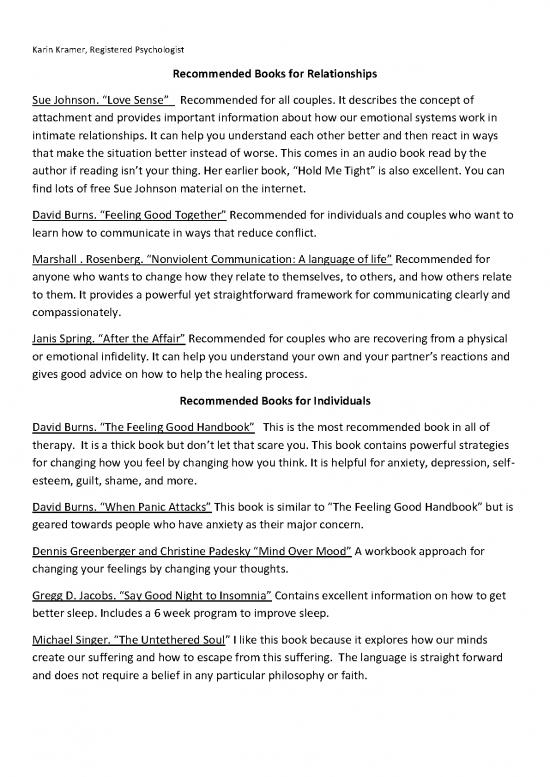 Karin Kramer, Registered Psychologist

Recommended Books for Relationships

Sue Johnson. "Love Sense" Recommended for all couples. It describes the concept of attachment and provides important information about how our emotional systems work in intimate relationships. It can help you understand each other better and then react in ways that make the situation better instead of worse. This comes in an audio book read by the author if reading isn't your thing. Her earlier book, "Hold Me Tight" is also excellent. You can find lots of free Sue Johnson material on the internet.

David Burns. "Feeling Good Together" Recommended for individuals and couples who want to learn how to communicate in ways that reduce conflict.

Marshall . Rosenberg. "Nonviolent Communication: A language of life" Recommended for anyone who wants to change how they relate to themselves, to others, and how others relate to them. It provides a powerful yet straightforward framework for communicating clearly and compassionately.

Janis Spring. "After the Affair" Recommended for couples who are recovering from a physical or emotional infidelity. It can help you understand your own and your partner's reactions and gives good advice on how to help the healing process.

Recommended Books for Individuals

David Burns. "The Feeling Good Handbook" This is the most recommended book in all of therapy. It is a thick book but don't let that scare you. This book contains powerful strategies for changing how you feel by changing how you think. It is helpful for anxiety, depression, self-esteem, guilt, shame, and more.

David Burns. "When Panic Attacks" This book is similar to "The Feeling Good Handbook" but is geared towards people who have anxiety as their major concern.

Dennis Greenberger and Christine Padesky "Mind Over Mood" A workbook approach for changing your feelings by changing your thoughts.

Gregg D. Jacobs. "Say Good Night to Insomnia" Contains excellent information on how to get better sleep. Includes a 6 week program to improve sleep.

Michael Singer. "The Untethered Soul" I like this book because it explores how our minds create our suffering and how to escape from this suffering. The language is straight forward and does not require a belief in any particular philosophy or faith.